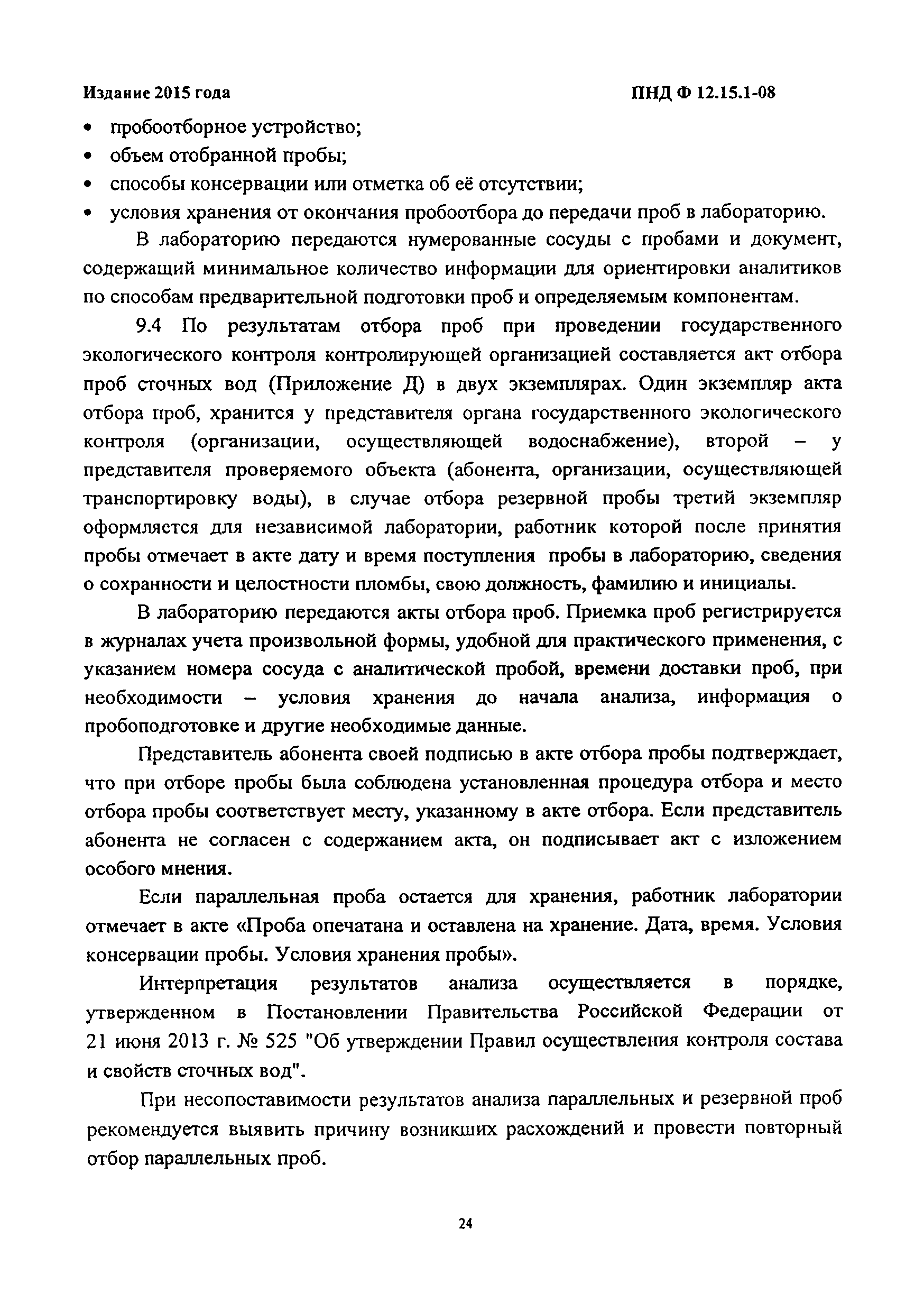 Издание 2015 года ПНД Ф 12.15.1-08

• пробоотборное устройство;
• объем отобранной пробы;
• способы консервации или отметка об её отсутствии;
• условия хранения от окончания пробоотбора до передачи проб в лабораторию.

В лабораторию передаются нумерованные сосуды с пробами и документ, содержащий минимальное количество информации для ориентировки аналитиков по способам предварительной подготовки проб и определяемым компонентам.

9.4 По результатам отбора проб при проведении государственного экологического контроля контролирующей организацией составляется акт отбора проб сточных вод (Приложение Д) в двух экземплярах. Один экземпляр акта отбора проб, хранится у представителя органа государственного экологического контроля (организации, осуществляющей водоснабжение), второй – у представителя проверяемого объекта (абонента, организации, осуществляющей транспортировку воды), в случае отбора резервной пробы третий экземпляр оформляется для независимой лаборатории, работник которой после принятия пробы отмечает в акте дату и время поступления пробы в лабораторию, сведения о сохранности и целостности пломбы, свою должность, фамилию и инициалы.

В лабораторию передаются акты отбора проб. Приемка проб регистрируется в журналах учета произвольной формы, удобной для практического применения, с указанием номера сосуда с аналитической пробой, времени доставки проб, при необходимости – условия хранения до начала анализа, информация о пробоподготовке и другие необходимые данные.

Представитель абонента своей подписью в акте отбора пробы подтверждает, что при отборе пробы была соблюдена установленная процедура отбора и место отбора пробы соответствует месту, указанному в акте отбора. Если представитель абонента не согласен с содержанием акта, он подписывает акт с изложением особого мнения.

Если параллельная проба остается для хранения, работник лаборатории отмечает в акте «Проба опечатана и оставлена на хранение. Дата, время. Условия консервации пробы. Условия хранения пробы».

Интерпретация результатов анализа осуществляется в порядке, утвержденном в Постановлении Правительства Российской Федерации от 21 июня 2013 г. № 525 "Об утверждении Правил осуществления контроля состава и свойств сточных вод".

При несопоставимости результатов анализа параллельных и резервной проб рекомендуется выявить причину возникших расхождений и провести повторный отбор параллельных проб.

24